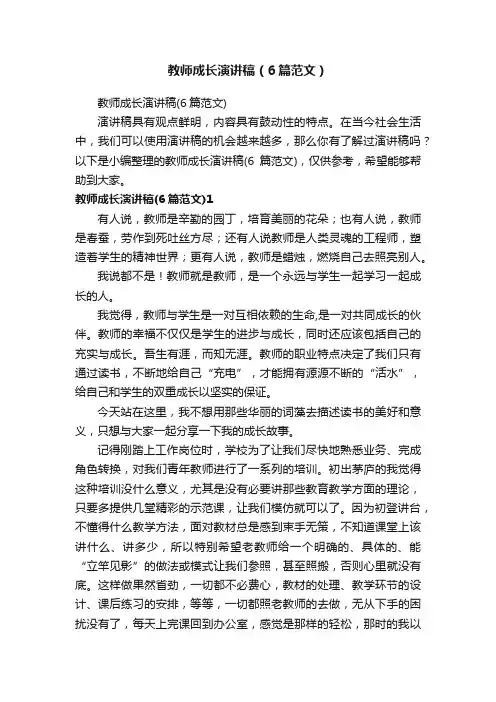 教师成长演讲稿（6篇范文）

教师成长演讲稿(6篇范文)

演讲稿具有观点鲜明，内容具有鼓动性的特点。在当今社会生活中，我们可以使用演讲稿的机会越来越多，那么你有了解过演讲稿吗？以下是小编整理的教师成长演讲稿(6 篇范文)，仅供参考，希望能够帮助到大家。

教师成长演讲稿(6篇范文)1

有人说，教师是辛勤的园丁，培育美丽的花朵；也有人说，教师是春蚕，劳作到死吐丝方尽；还有人说教师是人类灵魂的工程师，塑造着学生的精神世界；更有人说，教师是蜡烛，燃烧自己去照亮别人。

我说都不是！教师就是教师，是一个永远与学生一起学习一起成长的人。

我觉得，教师与学生是一对互相依赖的生命,是一对共同成长的伙伴。教师的幸福不仅仅是学生的进步与成长，同时还应该包括自己的充实与成长。吾生有涯，而知无涯。教师的职业特点决定了我们只有通过读书，不断地给自己“充电”，才能拥有源源不断的“活水”，给自己和学生的双重成长以坚实的保证。

今天站在这里，我不想用那些华丽的词藻去描述读书的美好和意义，只想与大家一起分享一下我的成长故事。

记得刚踏上工作岗位时，学校为了让我们尽快地熟悉业务、完成角色转换，对我们青年教师进行了一系列的培训。初出茅庐的我觉得这种培训没什么意义，尤其是没有必要讲那些教育教学方面的理论，只要多提供几堂精彩的示范课，让我们模仿就可以了。因为初登讲台，不懂得什么教学方法，面对教材总是感到束手无策，不知道课堂上该讲什么、讲多少，所以特别希望老教师给一个明确的、具体的、能“立竿见影”的做法或模式让我们参照，甚至照搬，否则心里就没有底。这样做果然省劲，一切都不必费心，教材的处理、教学环节的设计、课后练习的安排，等等，一切都照老教师的去做，无从下手的困扰没有了，每天上完课回到办公室，感觉是那样的轻松，那时的我以